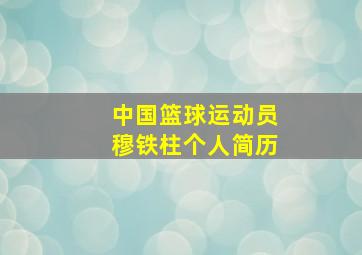 中国篮球运动员
穆铁柱个人简历